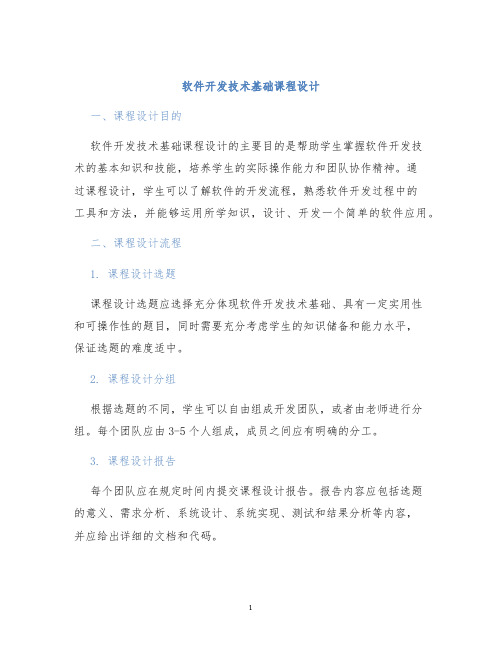 软件开发技术基础课程设计

一、课程设计目的

软件开发技术基础课程设计的主要目的是帮助学生掌握软件开发技术的基本知识和技能，培养学生的实际操作能力和团队协作精神。通过课程设计，学生可以了解软件的开发流程，熟悉软件开发过程中的工具和方法，并能够运用所学知识，设计、开发一个简单的软件应用。

二、课程设计流程

1. 课程设计选题

课程设计选题应选择充分体现软件开发技术基础、具有一定实用性和可操作性的题目，同时需要充分考虑学生的知识储备和能力水平，保证选题的难度适中。

2. 课程设计分组

根据选题的不同，学生可以自由组成开发团队，或者由老师进行分组。每个团队应由3-5个人组成，成员之间应有明确的分工。

3. 课程设计报告

每个团队应在规定时间内提交课程设计报告。报告内容应包括选题的意义、需求分析、系统设计、系统实现、测试和结果分析等内容，并应给出详细的文档和代码。

1